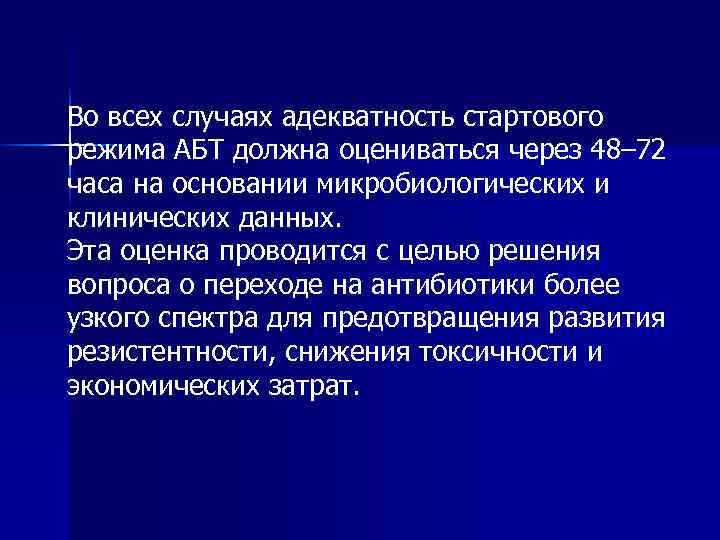 Во всех случаях адекватность стартового режима АБТ должна оцениваться через 48–72 часа на основании микробиологических и клинических данных.
Эта оценка проводится с целью решения вопроса о переходе на антибиотики более узкого спектра для предотвращения развития резистентности, снижения токсичности и экономических затрат.